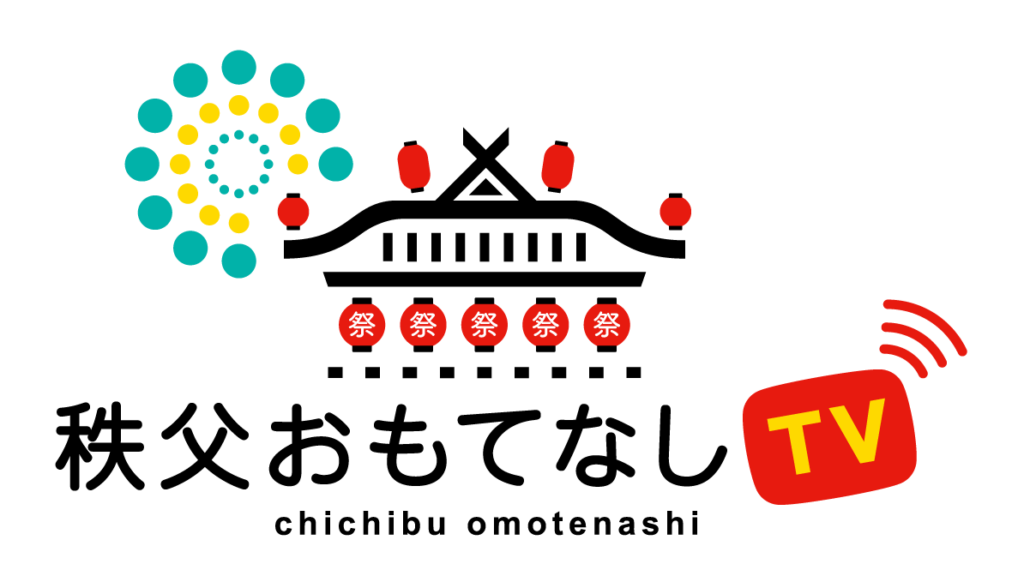 祭 祭 祭 祭 祭

秩父おもてなし TV

chichibu omotenashi